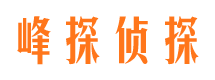 峰探侦探